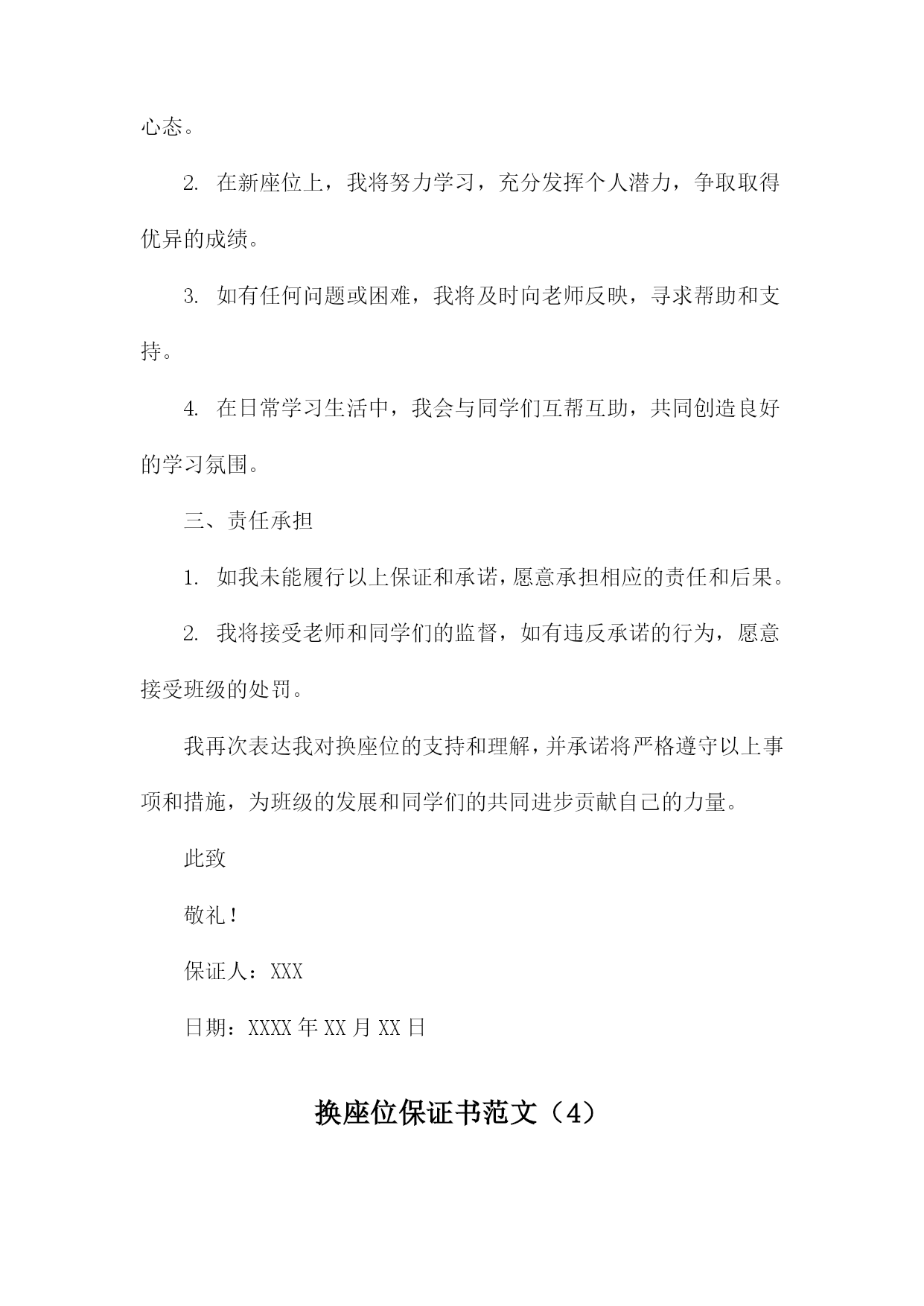 心态。

2. 在新座位上，我将努力学习，充分发挥个人潜力，争取取得优异的成绩。

3. 如有任何问题或困难，我将及时向老师反映，寻求帮助和支持。

4. 在日常学习生活中，我会与同学们互帮互助，共同创造良好的学习氛围。

三、责任承担

1. 如我未能履行以上保证和承诺，愿意承担相应的责任和后果。

2. 我将接受老师和同学们的监督，如有违反承诺的行为，愿意接受班级的处罚。

我再次表达我对换座位的支持和理解，并承诺将严格遵守以上事项和措施，为班级的发展和同学们的共同进步贡献自己的力量。

此致

敬礼！

保证人：XXX

日期：XXXX 年 XX 月 XX 日

换座位保证书范文（4）